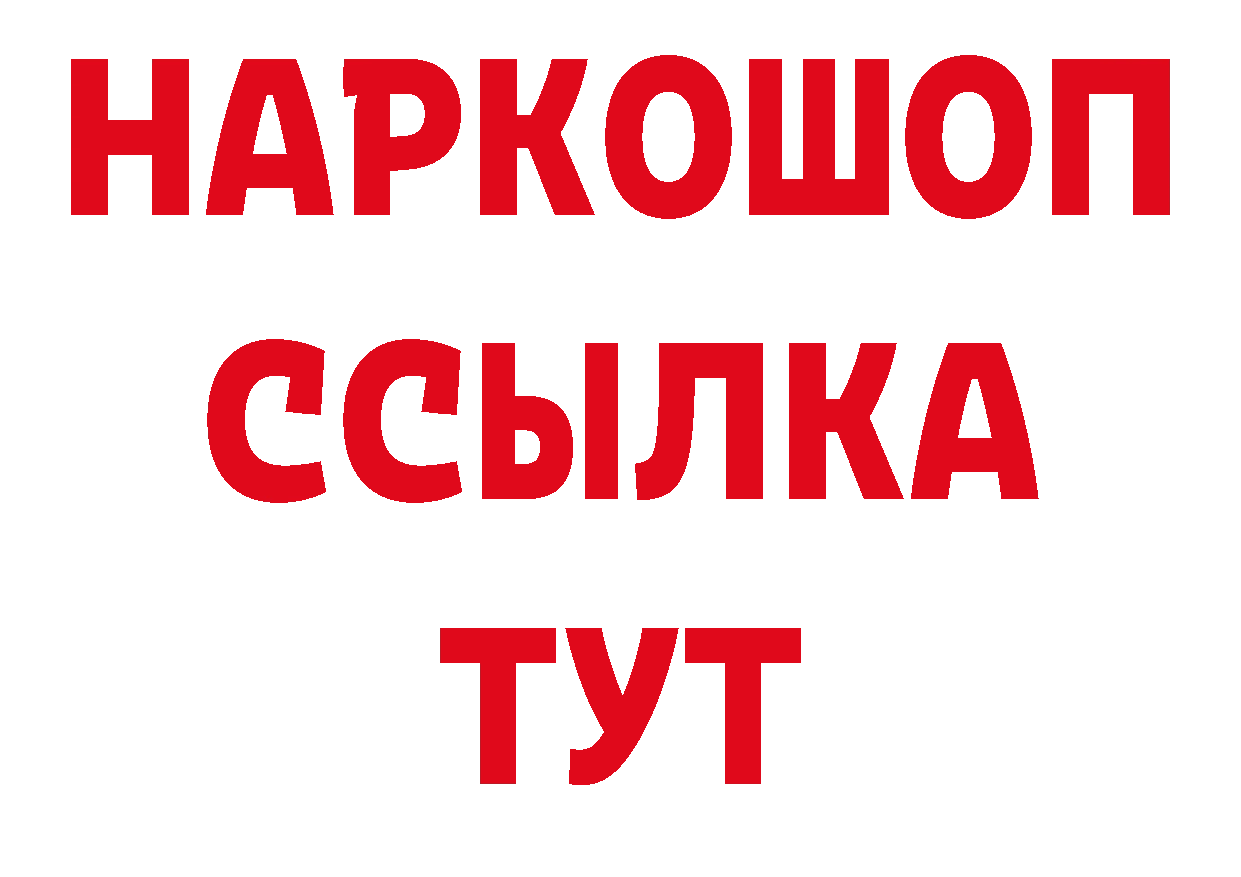 НАРКОШОП
ССЫЛКА
ТУТ